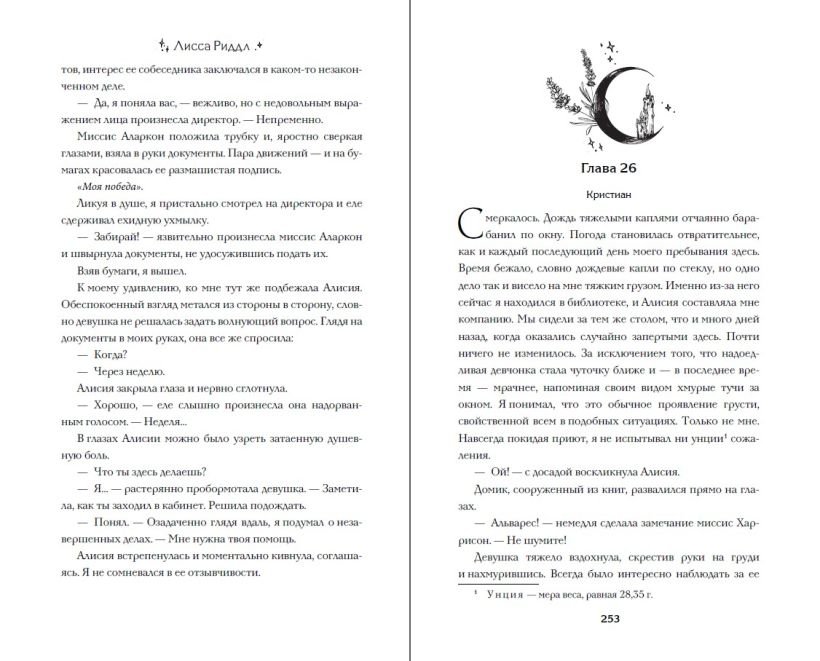 Лисса Риддл

тов, интерес ее собеседника заключался в каком-то незаконченном деле.

— Да, я поняла вас, — вежливо, но с недовольным выражением лица произнесла директор. — Непременно.

Миссис Аларкон положила трубку и, яростно сверкая глазами, взяла в руки документы. Пара движений — и на бумагах красовалась ее размашистая подпись.

«Моя победа».

Ликуя в душе, я пристально смотрел на директора и еле сдерживал ехидную ухмылку.

— Забирай! — язвительно произнесла миссис Аларкон и швырнула документы, не удосужившись подать их.

Взяв бумаги, я вышел.

К моему удивлению, ко мне тут же подбежала Алисия. Обеспокоенный взгляд метался из стороны в сторону, словно девушка не решалась задать волнующий вопрос. Глядя на документы в моих руках, она все же спросила:

— Когда?

— Через неделю.

Алисия закрыла глаза и нервно сглотнула.

— Хорошо, — еле слышно произнесла она надорванным голосом. — Неделя...

В глазах Алисии можно было узреть затаенную душевную боль.

— Что ты здесь делаешь?

— Я... — растерянно пробормотала девушка. — Заметила, как ты заходил в кабинет. Решила подождать.

— Понял. — Озадаченно глядя вдаль, я подумал о незавершенных делах. — Мне нужна твоя помощь.

Алисия встрепенулась и моментально кивнула, соглашаясь. Я не сомневался в ее отзывчивости.

Глава 26

Кристиан

Смеркалось. Дождь тяжелыми каплями отчаянно барабанил по окну. Погода становилась отвратительнее, как и каждый последующий день моего пребывания здесь. Время бежало, словно дождевые капли по стеклу, но одно дело так и висело на мне тяжким грузом. Именно из-за него сейчас я находился в библиотеке, и Алисия составляла мне компанию. Мы сидели за тем же столом, что и много дней назад, когда оказались случайно запертыми здесь. Почти ничего не изменилось. За исключением того, что надоедливая девчонка стала чуточку ближе и — в последнее время — мрачнее, напоминая своим видом хмурые тучи за окном. Я понимал, что это обычное проявление грусти, свойственной всем в подобных ситуациях. Только не мне. Навсегда покидая приют, я не испытывал ни унции$^1$ сожаления.

— Ой! — с досадой воскликнула Алисия.

Домик, сооруженный из книг, развалился прямо на глазах.

— Альварес! — немедля сделала замечание миссис Харрисон. — Не шумите!

Девушка тяжело вздохнула, скрестив руки на груди и нахмурившись. Всегда было интересно наблюдать за ее

$^1$ Унция — мера веса, равная 28,35 г.

253